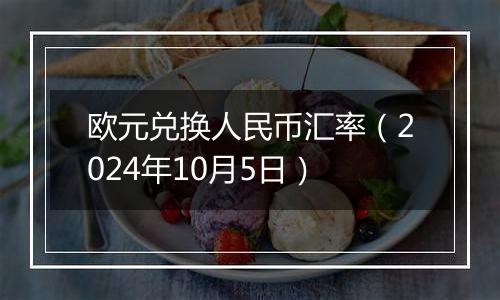 欧元兑换人民币汇率（2024年10月5日）